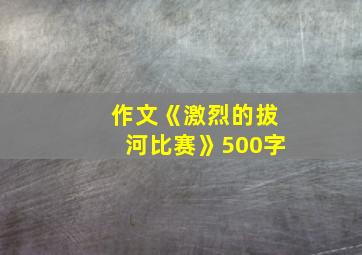 作文《激烈的拔河比赛》500字